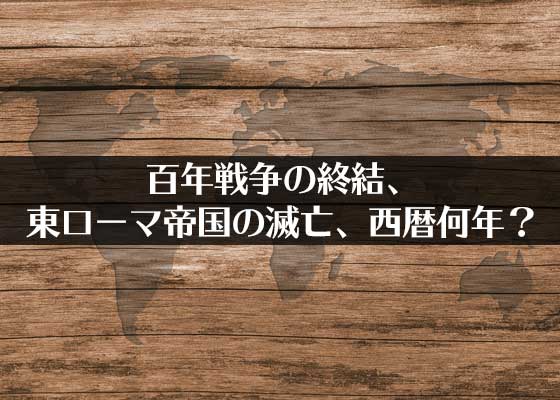 百年戦争の終結、
東ローマ帝国の滅亡、西暦何年？